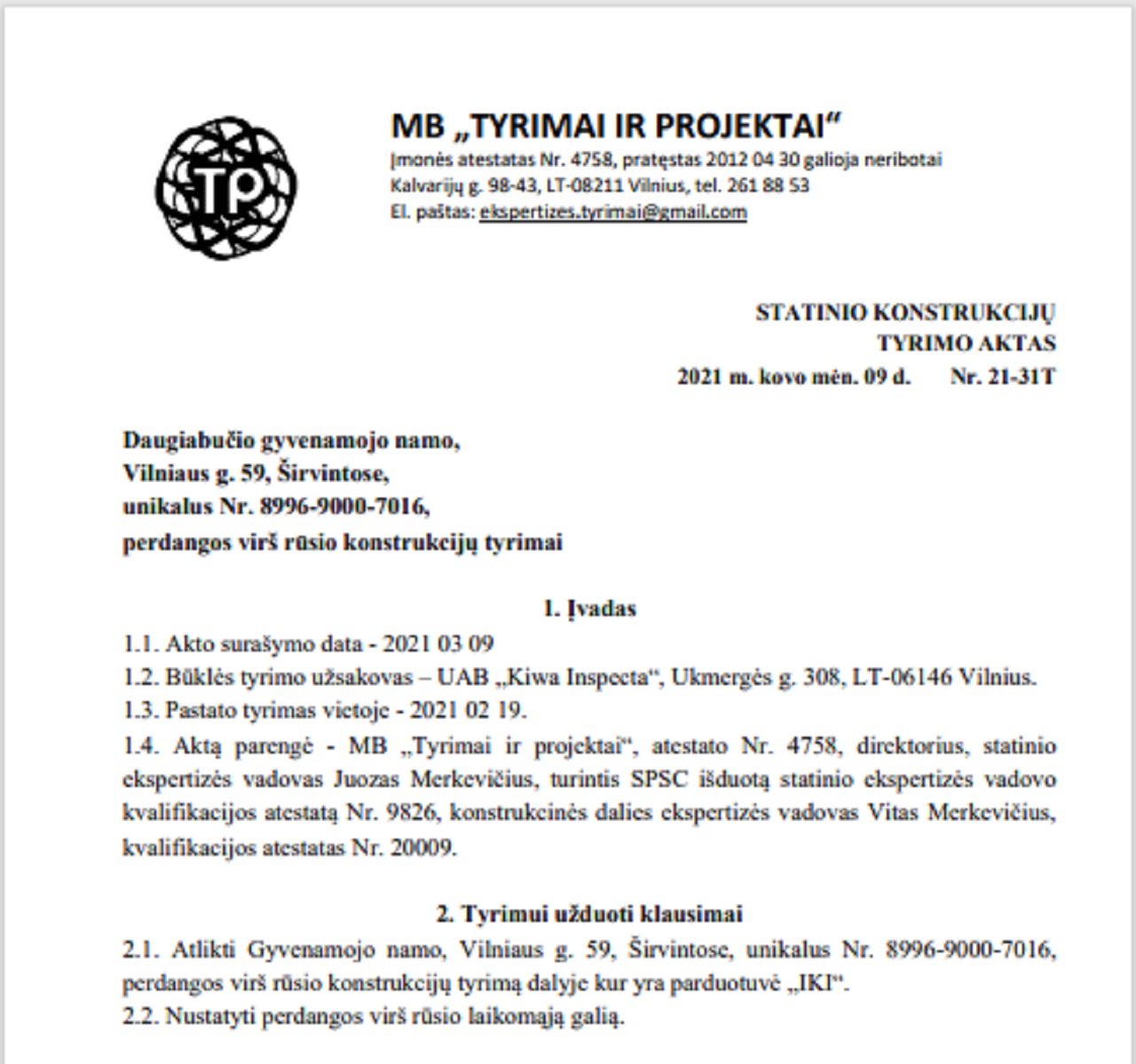 TP

MB „TYRIMAI IR PROJEKTAI“
Įmonės atestatas Nr. 4758, pratęstas 2012 04 30 galioja neribotai
Kalvarijų g. 98-43, LT-08211 Vilnius, tel. 261 88 53
El. paštas: ekspertizes.tyrimai@gmail.com

STATINIO KONSTRUKCIJŲ
TYRIMO AKTAS
2021 m. kovo mėn. 09 d. Nr. 21-31T

Daugiabučio gyvenamojo namo,
Vilniaus g. 59, Širvintose,
unikalus Nr. 8996-9000-7016,
perdangos virš rūsio konstrukcijų tyrimai

1. Įvadas

1.1. Akto surašymo data - 2021 03 09
1.2. Būklės tyrimo užsakovas – UAB „Kiwa Inspecta“, Ukmergės g. 308, LT-06146 Vilnius.
1.3. Pastato tyrimas vietoje - 2021 02 19.
1.4. Aktą parengė - MB „Tyrimai ir projektai“, atestato Nr. 4758, direktorius, statinio ekspertizės vadovas Juozas Merkevičius, turintis SPSC išduotą statinio ekspertizės vadovo kvalifikacijos atestatą Nr. 9826, konstrukcinės dalies ekspertizės vadovas Vitas Merkevičius, kvalifikacijos atestatas Nr. 20009.

2. Tyrimui užduoti klausimai

2.1. Atlikti Gyvenamojo namo, Vilniaus g. 59, Širvintose, unikalus Nr. 8996-9000-7016, perdangos virš rūsio konstrukcijų tyrimą dalyje kur yra parduotuvė „IKI“.
2.2. Nustatyti perdangos virš rūsio laikomąją galią.